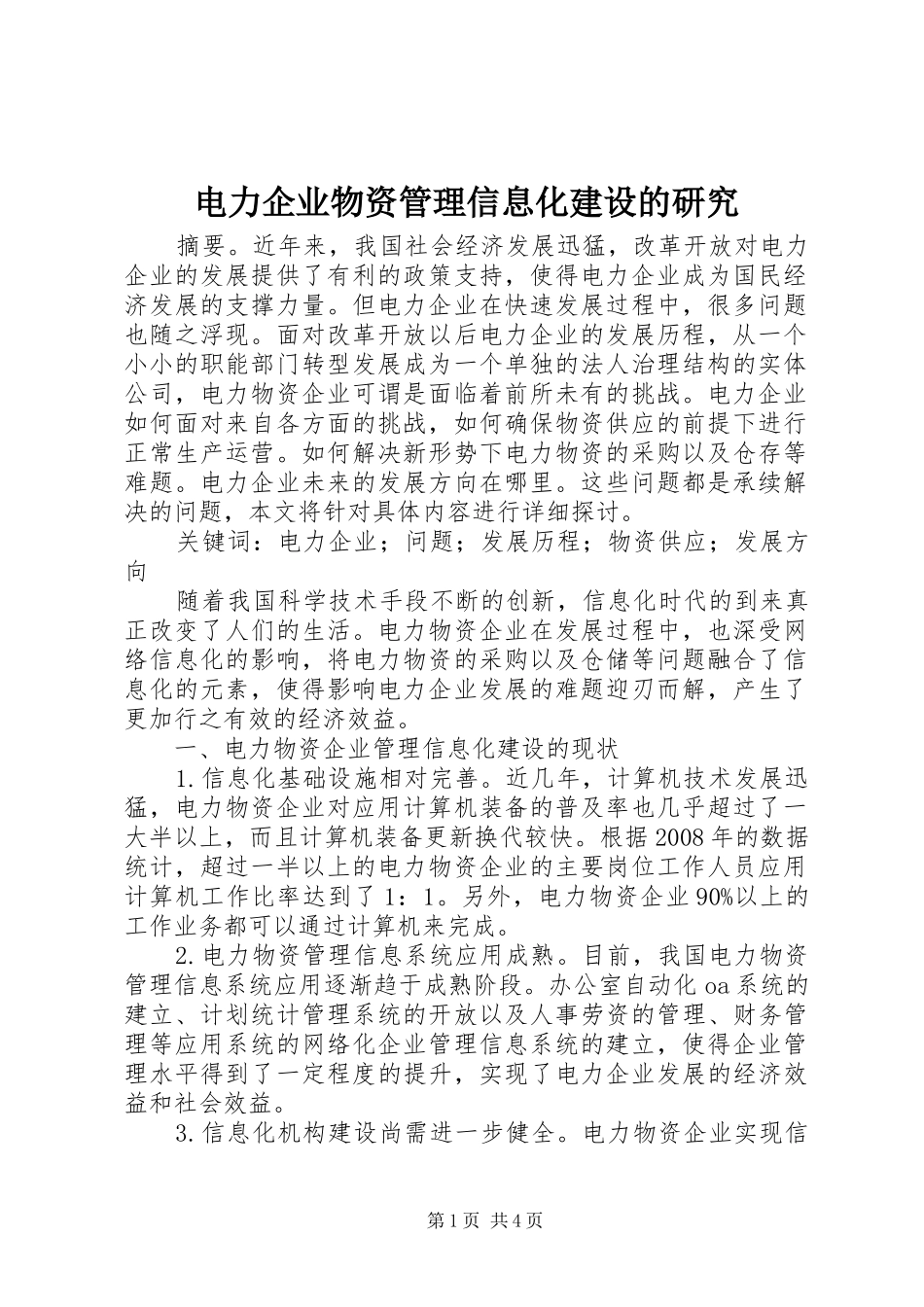 电力企业物资管理信息化建设的研究

摘要。近年来，我国社会经济发展迅猛，改革开放对电力企业的发展提供了有利的政策支持，使得电力企业成为国民经济发展的支撑力量。但电力企业在快速发展过程中，很多问题也随之浮现。面对改革开放以后电力企业的发展历程，从一个小小的职能部门转型发展成为一个单独的法人治理结构的实体公司，电力物资企业可谓是面临着前所未有的挑战。电力企业如何面对来自各方面的挑战，如何确保物资供应的前提下进行正常生产运营。如何解决新形势下电力物资的采购以及仓存等难题。电力企业未来的发展方向在哪里。这些问题都是承续解决的问题，本文将针对具体内容进行详细探讨。

关键词：电力企业；问题；发展历程；物资供应；发展方向

随着我国科学技术手段不断的创新，信息化时代的到来真正改变了人们的生活。电力物资企业在发展过程中，也深受网络信息化的影响，将电力物资的采购以及仓储等问题融合了信息化的元素，使得影响电力企业发展的难题迎刃而解，产生了更加行之有效的经济效益。

一、电力物资企业管理信息化建设的现状

1.信息化基础设施相对完善。近几年，计算机技术发展迅猛，电力物资企业对应用计算机装备的普及率也几乎超过了一大半以上，而且计算机装备更新换代较快。根据2008年的数据统计，超过一半以上的电力物资企业的主要岗位工作人员应用计算机工作比率达到了1：1。另外，电力物资企业90%以上的工作业务都可以通过计算机来完成。

2.电力物资管理信息系统应用成熟。目前，我国电力物资管理信息系统应用逐渐趋于成熟阶段。办公室自动化oa系统的建立、计划统计管理系统的开放以及人事劳资的管理、财务管理等应用系统的网络化企业管理信息系统的建立，使得企业管理水平得到了一定程度的提升，实现了电力企业发展的经济效益和社会效益。

3.信息化机构建设尚需进一步健全。电力物资企业实现信

第1页 共4页